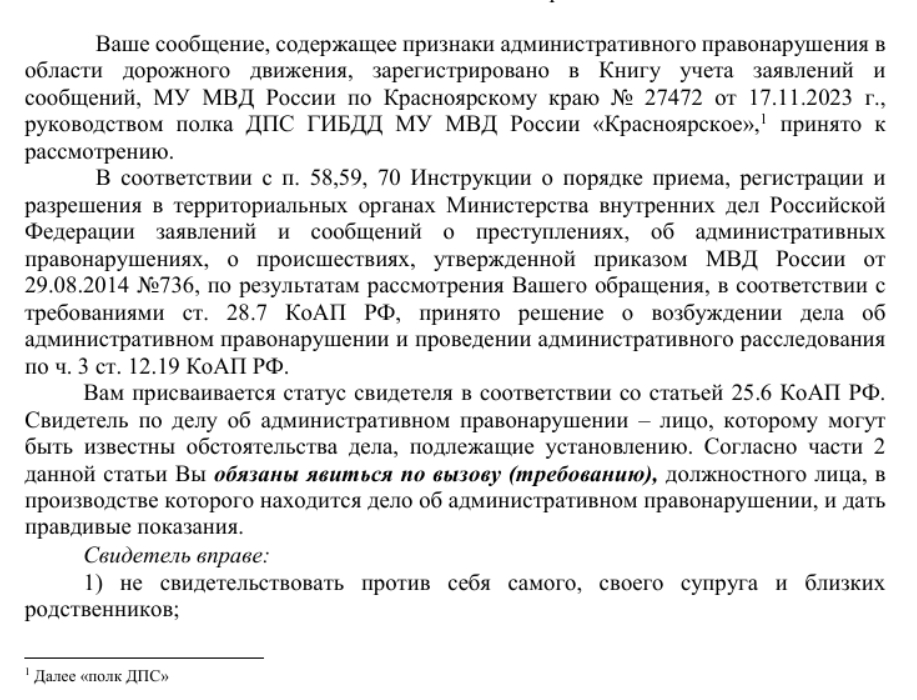 Ваше сообщение, содержащее признаки административного правонарушения в области дорожного движения, зарегистрировано в Книгу учета заявлений и сообщений, МУ МВД России по Красноярскому краю № 27472 от 17.11.2023 г., руководством полка ДПС ГИБДД МУ МВД России «Красноярское»,$^1$ принято к рассмотрению.

В соответствии с п. 58,59, 70 Инструкции о порядке приема, регистрации и разрешения в территориальных органах Министерства внутренних дел Российской Федерации заявлений и сообщений о преступлениях, об административных правонарушениях, о происшествиях, утвержденной приказом МВД России от 29.08.2014 №736, по результатам рассмотрения Вашего обращения, в соответствии с требованиями ст. 28.7 КоАП РФ, принято решение о возбуждении дела об административном правонарушении и проведении административного расследования по ч. 3 ст. 12.19 КоАП РФ.

Вам присваивается статус свидетеля в соответствии со статьей 25.6 КоАП РФ. Свидетель по делу об административном правонарушении – лицо, которому могут быть известны обстоятельства дела, подлежащие установлению. Согласно части 2 данной статьи Вы обязаны явиться по вызову (требованию), должностного лица, в производстве которого находится дело об административном правонарушении, и дать правдивые показания.

Свидетель вправе:

1) не свидетельствовать против себя самого, своего супруга и близких родственников;

$^1$ Далее «полк ДПС»